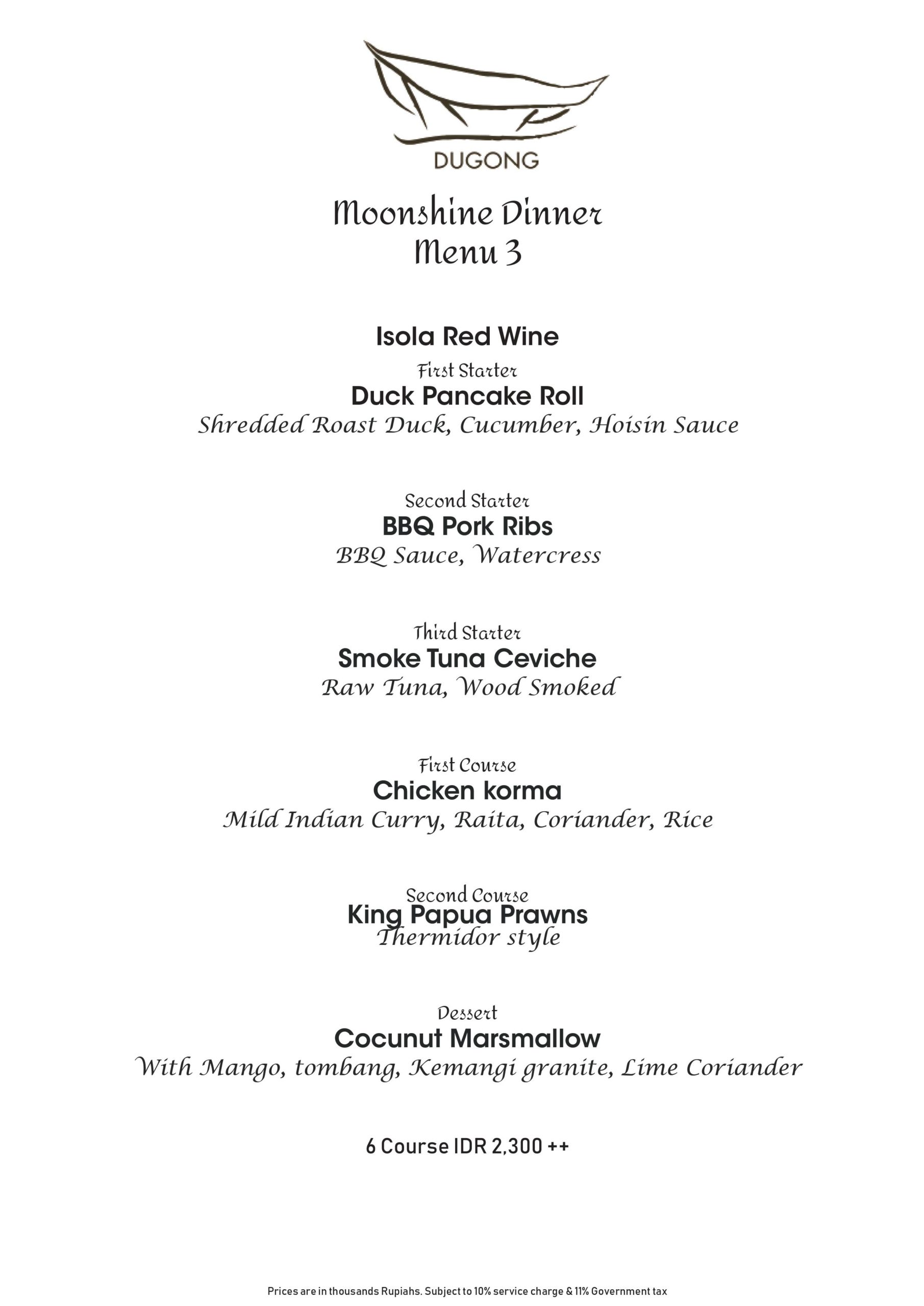 DUGONG

Moonshine Dinner
Menu 3

Isola Red Wine

First Starter
Duck Pancake Roll
Shredded Roast Duck, Cucumber, Hoisin Sauce

Second Starter
BBQ Pork Ribs
BBQ Sauce, Watercress

Third Starter
Smoke Tuna Ceviche
Raw Tuna, Wood Smoked

First Course
Chicken korma
Mild Indian Curry, Raita, Coriander, Rice

Second Course
King Papua Prawns
Thermidor style

Dessert
Cocunut Marsmallow
With Mango, tombang, Kemangi granite, Lime Coriander

6 Course IDR 2,300 ++

Prices are in thousands Rupiahs. Subject to 10% service charge & 11% Government tax